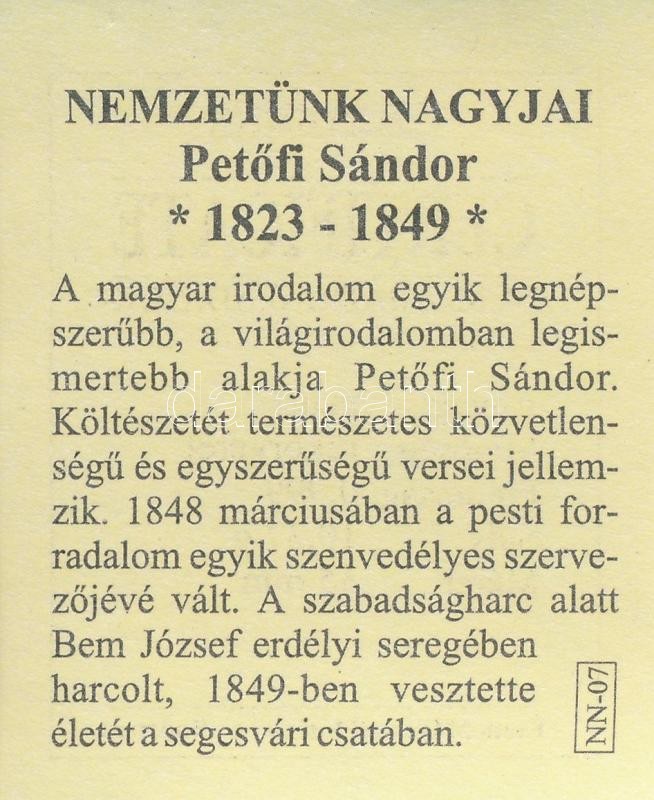 NEMZETÜNK NAGYJAI
Petőfi Sándor
* 1823 - 1849 *

A magyar irodalom egyik legnépszerűbb, a világirodalomban legismertebb alakja Petőfi Sándor. Költészetét természetes közvetlenségű és egyszerűségű versei jellemzik. 1848 márciusában a pesti forradalom egyik szenvedélyes szervezőjévé vált. A szabadságharc alatt Bem József erdélyi seregében harcolt, 1849-ben vesztette életét a segesvári csatában.

NN-07

darabanth